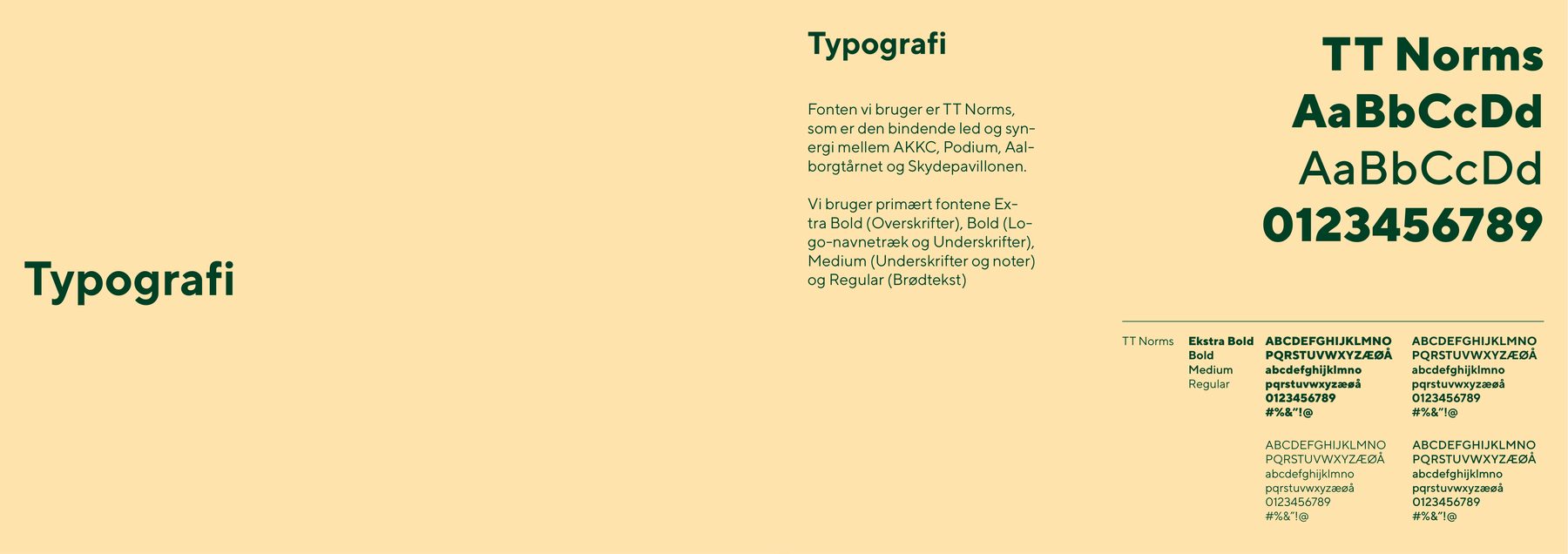 Typografi

Typografi

Fonten vi bruger er TT Norms, som er den bindende led og synergi mellem AKKC, Podium, Aalborgtårnet og Skydepavillonen.

Vi bruger primært fontene Extra Bold (Overskrifter), Bold (Logo-navnetræk og Underskrifter), Medium (Underskrifter og noter) og Regular (Brødtekst)

TT Norms
AaBbCcDd
AaBbCcDd
0123456789

TT Norms

Ekstra Bold
Bold
Medium
Regular

ABCDEFGHIJKLMNO
PQRSTUVWXYZÆØÅ
abcdefghijklmno
pqrstuvwxyzæøå
0123456789
#%&"!@

ABCDEFGHIJKLMNO
PQRSTUVWXYZÆØÅ
abcdefghijklmno
pqrstuvwxyzæøå
0123456789
#%&"!@

ABCDEFGHIJKLMNO
PQRSTUVWXYZÆØÅ
abcdefghijklmno
pqrstuvwxyzæøå
0123456789
#%&"!@

ABCDEFGHIJKLMNO
PQRSTUVWXYZÆØÅ
abcdefghijklmno
pqrstuvwxyzæøå
0123456789
#%&"!@